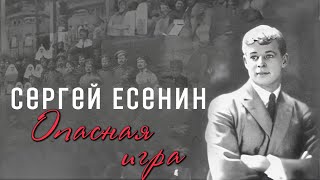 СЕРГЕЙ ЕСЕНИН
Опасная игра